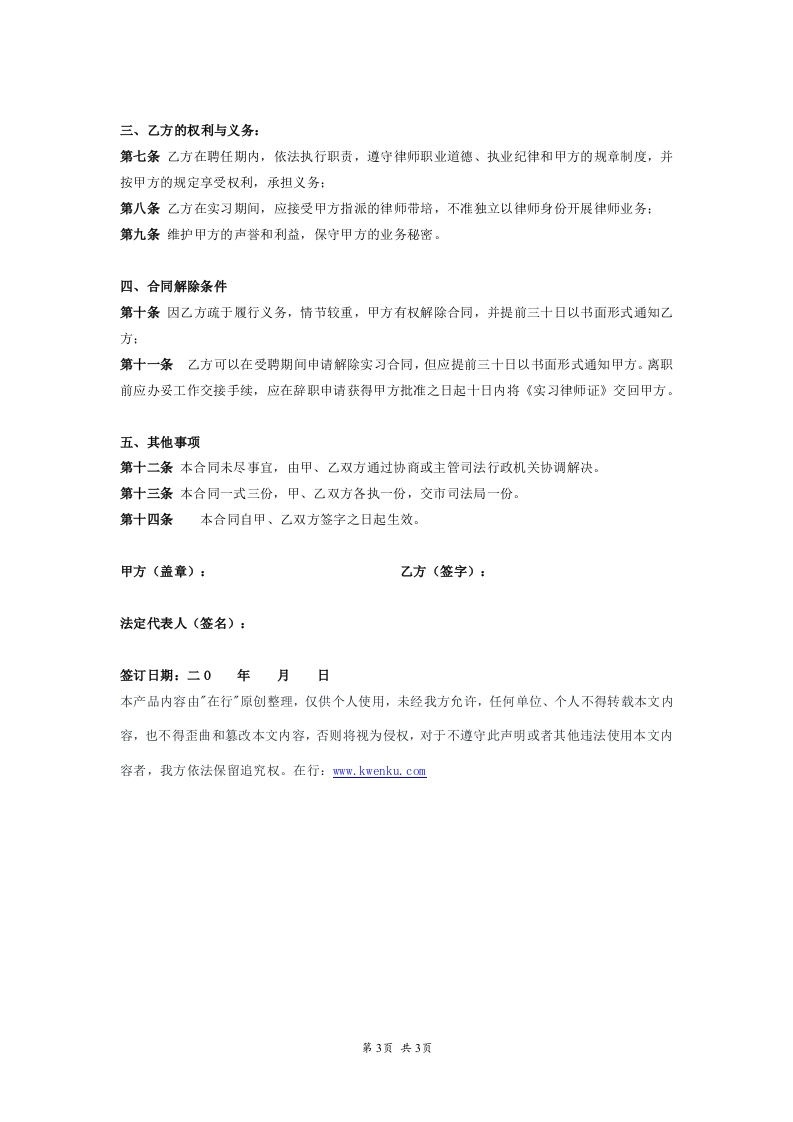 三、乙方的权利与义务：

第七条 乙方在聘任期内，依法执行职责，遵守律师职业道德、执业纪律和甲方的规章制度，并按甲方的规定享受权利，承担义务；

第八条 乙方在实习期间，应接受甲方指派的律师带培，不准独立以律师身份开展律师业务；

第九条 维护甲方的声誉和利益，保守甲方的业务秘密。

四、合同解除条件

第十条 因乙方疏于履行义务，情节较重，甲方有权解除合同，并提前三十日以书面形式通知乙方；

第十一条 乙方可以在受聘期间申请解除实习合同，但应提前三十日以书面形式通知甲方。离职前应办妥工作交接手续，应在辞职申请获得甲方批准之日起十日内将《实习律师证》交回甲方。

五、其他事项

第十二条 本合同未尽事宜，由甲、乙双方通过协商或主管司法行政机关协调解决。

第十三条 本合同一式三份，甲、乙双方各执一份，交市司法局一份。

第十四条 本合同自甲、乙双方签字之日起生效。

甲方（盖章）： 乙方（签字）：

法定代表人（签名）：

签订日期：二０ 年 月 日

本产品内容由"在行"原创整理，仅供个人使用，未经我方允许，任何单位、个人不得转载本文内容，也不得歪曲和篡改本文内容，否则将视为侵权，对于不遵守此声明或者其他违法使用本文内容者，我方依法保留追究权。在行：www.kwenku.com

第 3 页 共 3 页